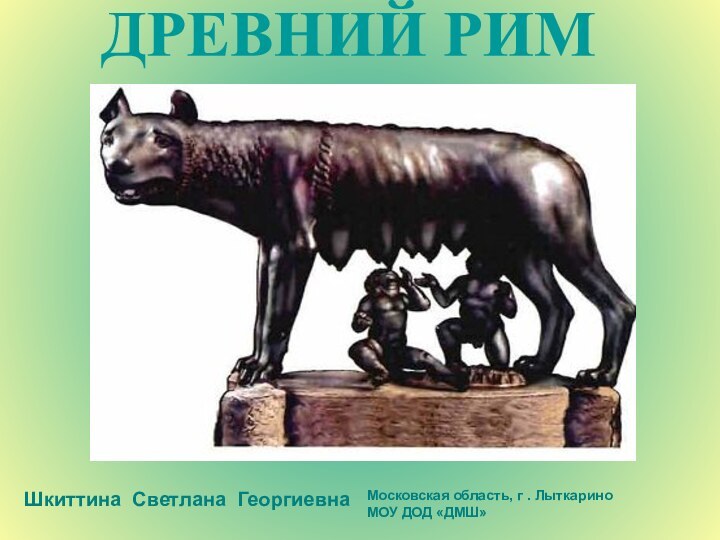 ДРЕВНИЙ РИМ

Шкиттина Светлана Георгиевна

Московская область, г . Лыткарино
МОУ ДОД «ДМШ»